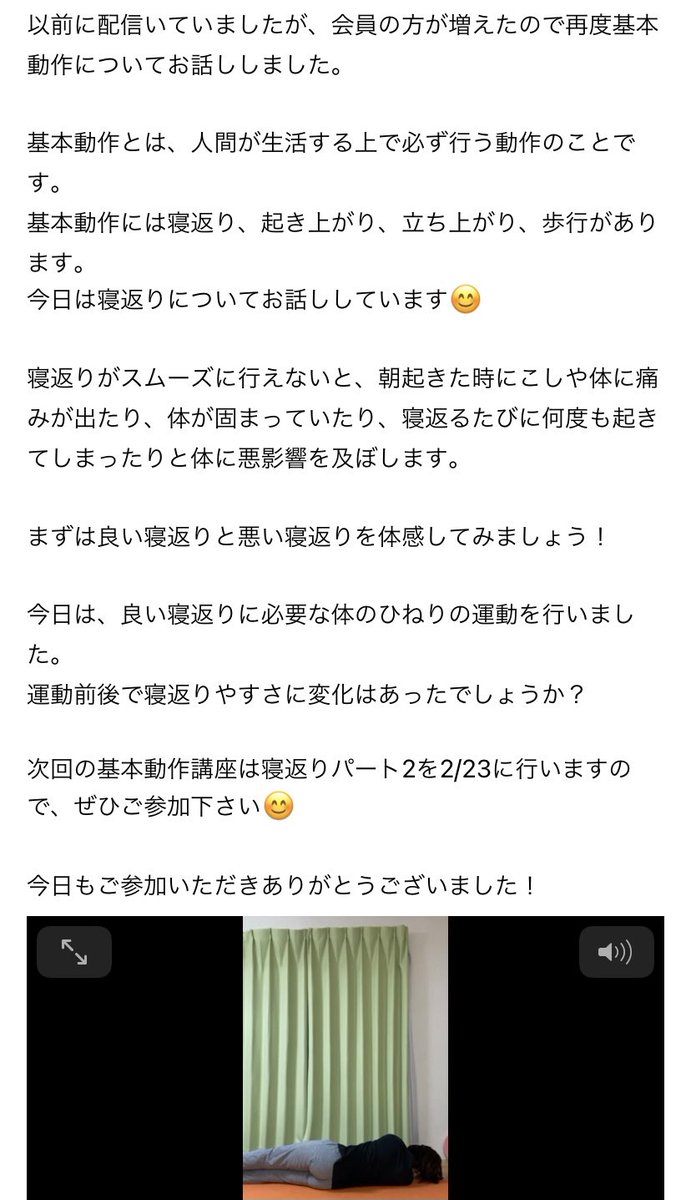 以前に配信いていましたが、会員の方が増えたので再度基本動作についてお話ししました。

基本動作とは、人間が生活する上で必ず行う動作のことです。
基本動作には寝返り、起き上がり、立ち上がり、歩行があります。
今日は寝返りについてお話ししています😊

寝返りがスムーズに行えないと、朝起きた時にこしや体に痛みが出たり、体が固まっていたり、寝返るたびに何度も起きてしまったりと体に悪影響を及ぼします。

まずは良い寝返りと悪い寝返りを体感してみましょう！

今日は、良い寝返りに必要な体のひねりの運動を行いました。
運動前後で寝返りやすさに変化はあったでしょうか？

次回の基本動作講座は寝返りパート2を2/23に行いますので、ぜひご参加下さい😊

今日もご参加いただきありがとうございました！